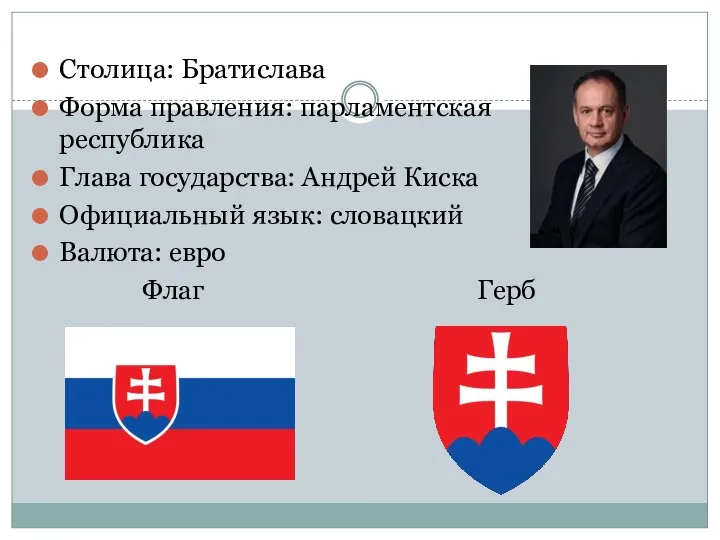 Столица: Братислава
Форма правления: парламентская республика
Глава государства: Андрей Киска
Официальный язык: словацкий
Валюта: евро

Флаг

Герб